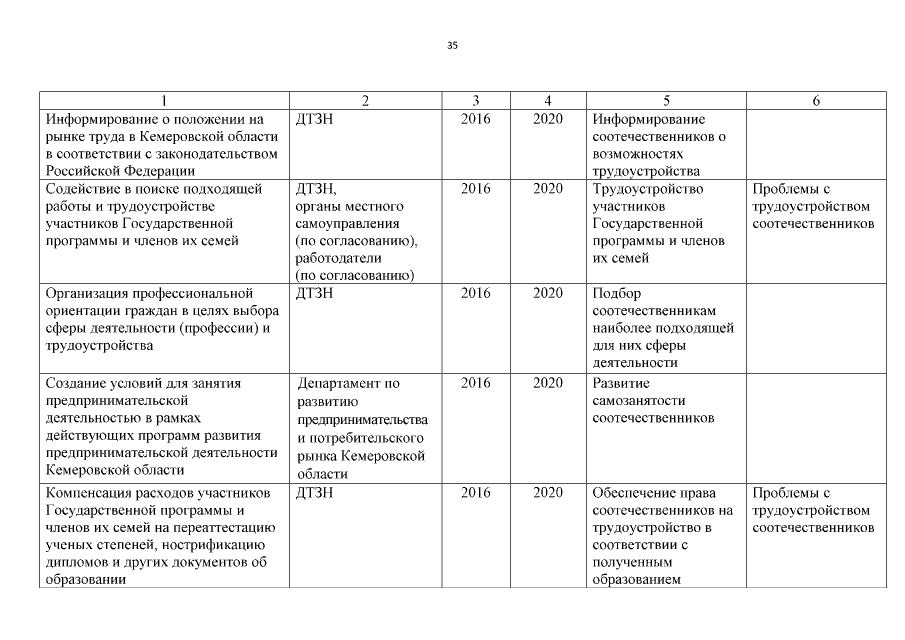 35

| 1 | 2 | 3 | 4 | 5 | 6 |
|---|---|---|---|---|---|
| Информирование о положении на рынке труда в Кемеровской области в соответствии с законодательством Российской Федерации | ДТЗН | 2016 | 2020 | Информирование соотечественников о возможностях трудоустройства | |
| Содействие в поиске подходящей работы и трудоустройстве участников Государственной программы и членов их семей | ДТЗН, органы местного самоуправления (по согласованию), работодатели (по согласованию) | 2016 | 2020 | Трудоустройство участников Государственной программы и членов их семей | Проблемы с трудоустройством соотечественников |
| Организация профессиональной ориентации граждан в целях выбора сферы деятельности (профессии) и трудоустройства | ДТЗН | 2016 | 2020 | Подбор соотечественникам наиболее подходящей для них сферы деятельности | |
| Создание условий для занятия предпринимательской деятельностью в рамках действующих программ развития предпринимательской деятельности Кемеровской области | Департамент по развитию предпринимательства и потребительского рынка Кемеровской области | 2016 | 2020 | Развитие самозанятости соотечественников | |
| Компенсация расходов участников Государственной программы и членов их семей на переаттестацию ученых степеней, нострификацию дипломов и других документов об образовании | ДТЗН | 2016 | 2020 | Обеспечение права соотечественников на трудоустройство в соответствии с полученным образованием | Проблемы с трудоустройством соотечественников |